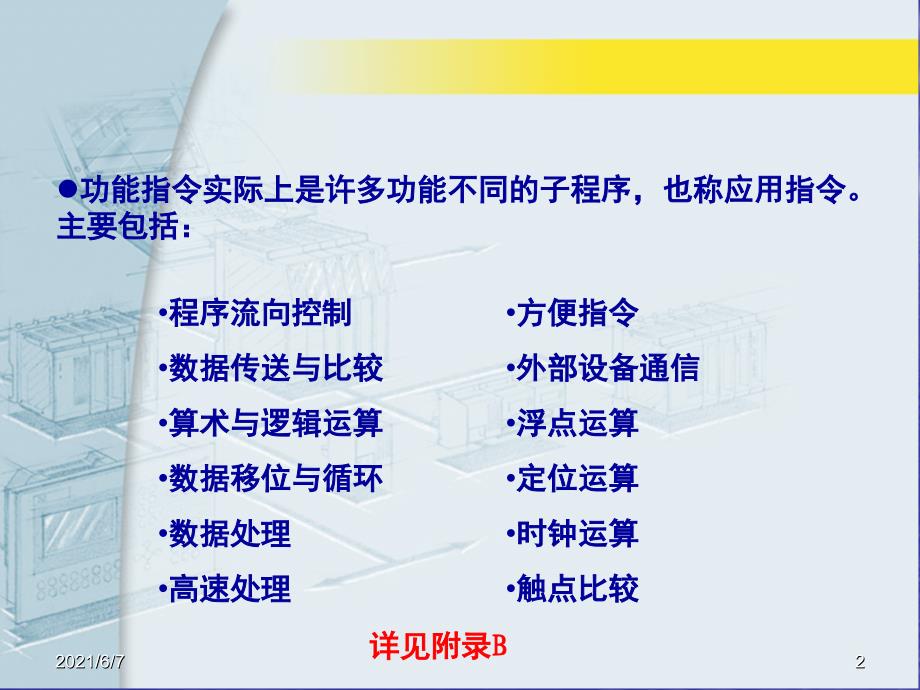 ●功能指令实际上是许多功能不同的子程序，也称应用指令。主要包括：

•程序流向控制
•数据传送与比较
•算术与逻辑运算
•数据移位与循环
•数据处理
•高速处理

•方便指令
•外部设备通信
•浮点运算
•定位运算
•时钟运算
•触点比较

详见附录B

2021/6/7

2